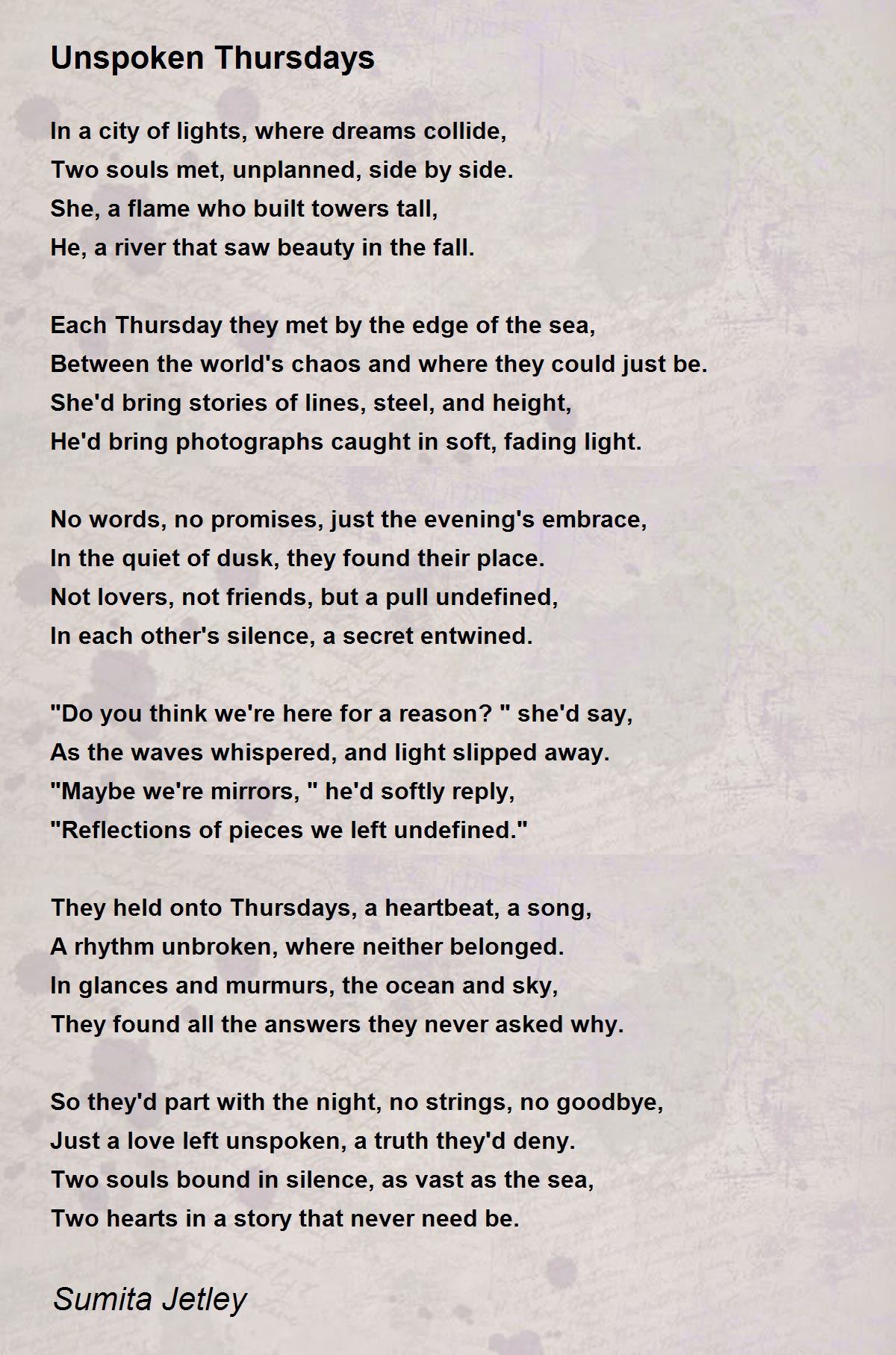 Unspoken Thursdays

In a city of lights, where dreams collide,
Two souls met, unplanned, side by side.
She, a flame who built towers tall,
He, a river that saw beauty in the fall.

Each Thursday they met by the edge of the sea,
Between the world's chaos and where they could just be.
She'd bring stories of lines, steel, and height,
He'd bring photographs caught in soft, fading light.

No words, no promises, just the evening's embrace,
In the quiet of dusk, they found their place.
Not lovers, not friends, but a pull undefined,
In each other's silence, a secret entwined.

"Do you think we're here for a reason? " she'd say,
As the waves whispered, and light slipped away.
"Maybe we're mirrors, " he'd softly reply,
"Reflections of pieces we left undefined."

They held onto Thursdays, a heartbeat, a song,
A rhythm unbroken, where neither belonged.
In glances and murmurs, the ocean and sky,
They found all the answers they never asked why.

So they'd part with the night, no strings, no goodbye,
Just a love left unspoken, a truth they'd deny.
Two souls bound in silence, as vast as the sea,
Two hearts in a story that never need be.

Sumita Jetley